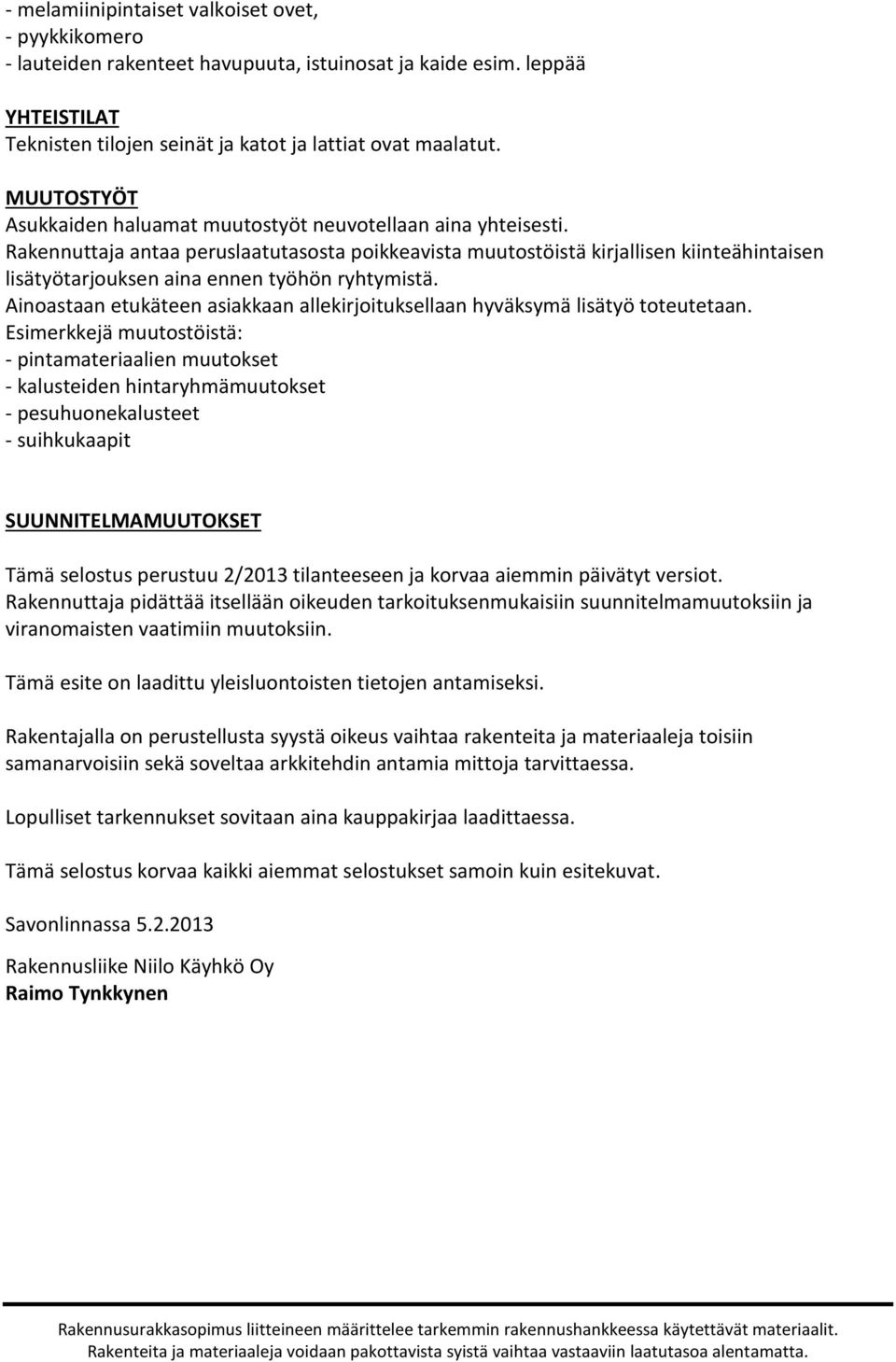 - melamiinipintaiset valkoiset ovet,
- pyykkikomero
- lauteiden rakenteet havupuuta, istuinosat ja kaide esim. leppää

YHTEISTILAT
Teknisten tilojen seinät ja katot ja lattiat ovat maalatut.

MUUTOSTYÖT
Asukkaiden haluamat muutostyöt neuvotellaan aina yhteisesti.
Rakennuttaja antaa peruslaatutasosta poikkeavista muutostöistä kirjallisen kiinteähintaisen lisätyötarjouksen aina ennen työhön ryhtymistä.
Ainoastaan etukäteen asiakkaan allekirjoituksellaan hyväksymä lisätyö toteutetaan.
Esimerkkejä muutostöistä:
- pintamateriaalien muutokset
- kalusteiden hintaryhmämuutokset
- pesuhuonekalusteet
- suihkukaapit

SUUNNITELMAMUUTOKSET

Tämä selostus perustuu 2/2013 tilanteeseen ja korvaa aiemmin päivätyt versiot.
Rakennuttaja pidättää itsellään oikeuden tarkoituksenmukaisiin suunnitelmamuutoksiin ja viranomaisten vaatimiin muutoksiin.

Tämä esite on laadittu yleisluontoisten tietojen antamiseksi.

Rakentajalla on perustellusta syystä oikeus vaihtaa rakenteita ja materiaaleja toisiin samanarvoisiin sekä soveltaa arkkitehdin antamia mittoja tarvittaessa.

Lopulliset tarkennukset sovitaan aina kauppakirjaa laadittaessa.

Tämä selostus korvaa kaikki aiemmat selostukset samoin kuin esitekuvat.

Savonlinnassa 5.2.2013

Rakennusliike Niilo Käyhkö Oy
Raimo Tynkkynen

Rakennusurakkasopimus liitteineen määrittelee tarkemmin rakennushankkeessa käytettävät materiaalit.
Rakenteita ja materiaaleja voidaan pakottavista syistä vaihtaa vastaaviin laatutasoa alentamatta.